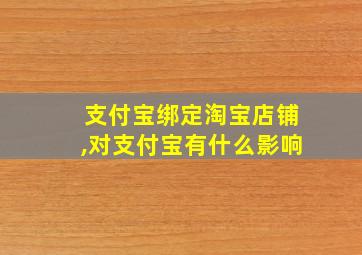 支付宝绑定淘宝店铺,对支付宝有什么影响